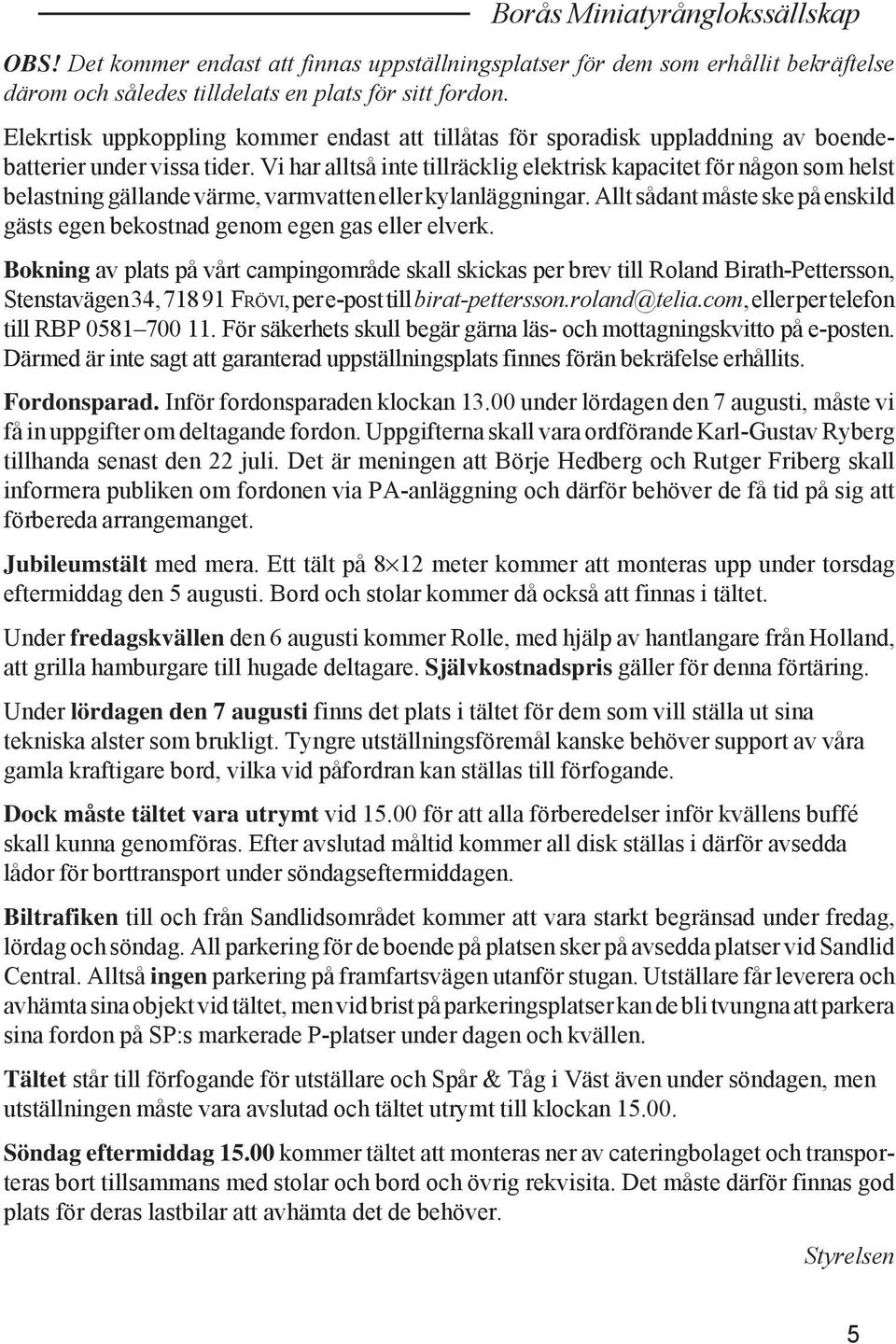 Borås Miniatyrånglokssällskap

OBS! Det kommer endast att finnas uppställningsplatser för dem som erhållit bekräftelse därom och således tilldelats en plats för sitt fordon.

Elekrtisk uppkoppling kommer endast att tillåtas för sporadisk uppladdning av boendebatterier under vissa tider. Vi har alltså inte tillräcklig elektrisk kapacitet för någon som helst belastning gällande värme, varmvatten eller kylanläggningar. Allt sådant måste ske på enskild gästs egen bekostnad genom egen gas eller elverk.

Bokning av plats på vårt campingområde skall skickas per brev till Roland Birath-Pettersson, Stenstavägen 34, 718 91 FRÖVI, per e-post till birat-pettersson.roland@telia.com, eller per telefon till RBP 0581–700 11. För säkerhets skull begär gärna läs- och mottagningskvitto på e-posten. Därmed är inte sagt att garanterad uppställningsplats finnes förän bekräfelse erhållits.

Fordonsparad. Inför fordonsparaden klockan 13.00 under lördagen den 7 augusti, måste vi få in uppgifter om deltagande fordon. Uppgifterna skall vara ordförande Karl-Gustav Ryberg tillhanda senast den 22 juli. Det är meningen att Börje Hedberg och Rutger Friberg skall informera publiken om fordonen via PA-anläggning och därför behöver de få tid på sig att förbereda arrangemanget.

Jubileumstält med mera. Ett tält på $8 \times 12$ meter kommer att monteras upp under torsdag eftermiddag den 5 augusti. Bord och stolar kommer då också att finnas i tältet.

Under fredagskvällen den 6 augusti kommer Rolle, med hjälp av hantlangare från Holland, att grilla hamburgare till hugade deltagare. Självkostnadspris gäller för denna förtäring.

Under lördagen den 7 augusti finns det plats i tältet för dem som vill ställa ut sina tekniska alster som brukligt. Tyngre utställningsföremål kanske behöver support av våra gamla kraftigare bord, vilka vid påfordran kan ställas till förfogande.

Dock måste tältet vara utrymt vid 15.00 för att alla förberedelser inför kvällens buffé skall kunna genomföras. Efter avslutad måltid kommer all disk ställas i därför avsedda lådor för borttransport under söndagseftermiddagen.

Biltrafiken till och från Sandlidsområdet kommer att vara starkt begränsad under fredag, lördag och söndag. All parkering för de boende på platsen sker på avsedda platser vid Sandlid Central. Alltså ingen parkering på framfartsvägen utanför stugan. Utställare får leverera och avhämta sina objekt vid tältet, men vid brist på parkeringsplatser kan de bli tvungna att parkera sina fordon på SP:s markerade P-platser under dagen och kvällen.

Tältet står till förfogande för utställare och Spår & Tåg i Väst även under söndagen, men utställningen måste vara avslutad och tältet utrymt till klockan 15.00.

Söndag eftermiddag 15.00 kommer tältet att monteras ner av cateringbolaget och transporteras bort tillsammans med stolar och bord och övrig rekvisita. Det måste därför finnas god plats för deras lastbilar att avhämta det de behöver.

Styrelsen

5